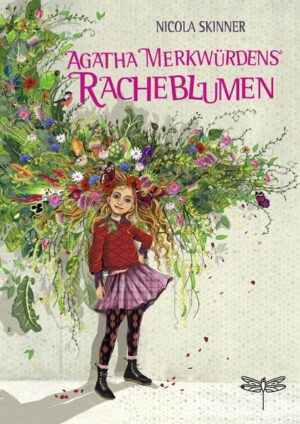 NICOLA SKINNER

AGATHA MERKWÜRDENS RACHEBLUMEN